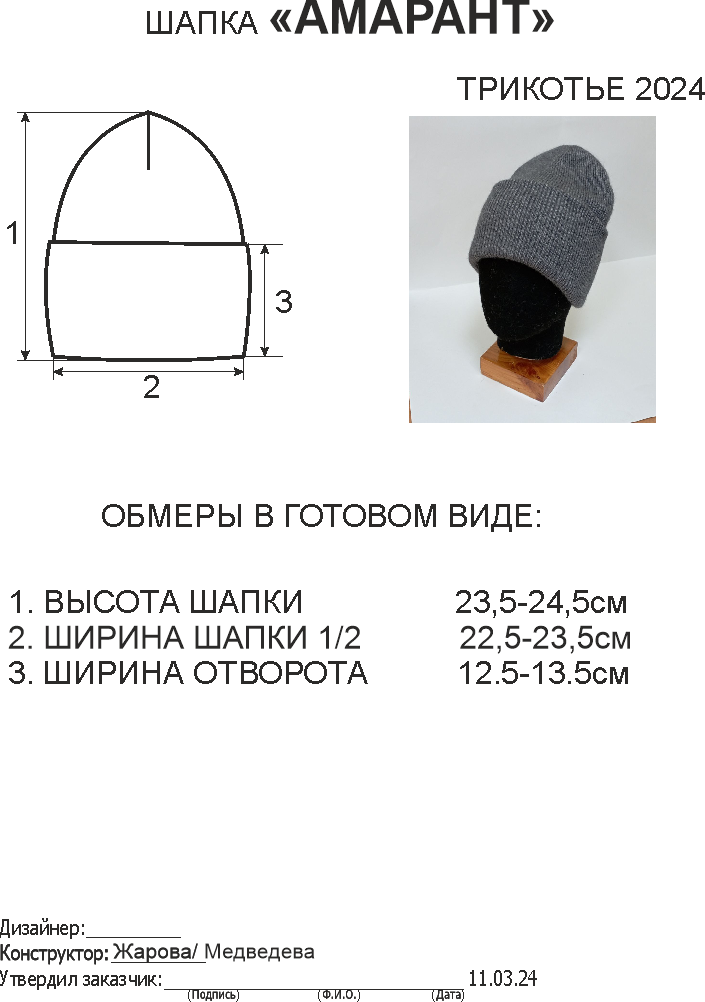 ШАПКА «АМАРАНТ»

ТРИКОТЬЕ 2024

1

3

2

ОБМЕРЫ В ГОТОВОМ ВИДЕ:

1. ВЫСОТА ШАПКИ 23,5-24,5см
2. ШИРИНА ШАПКИ 1/2 22,5-23,5см
3. ШИРИНА ОТВОРОТА 12.5-13.5см

Дизайнер:____
Конструктор: Жарова/ Медведева
Утвердил заказчик:____ 11.03.24
(Подпись) (Ф.И.О.) (Дата)